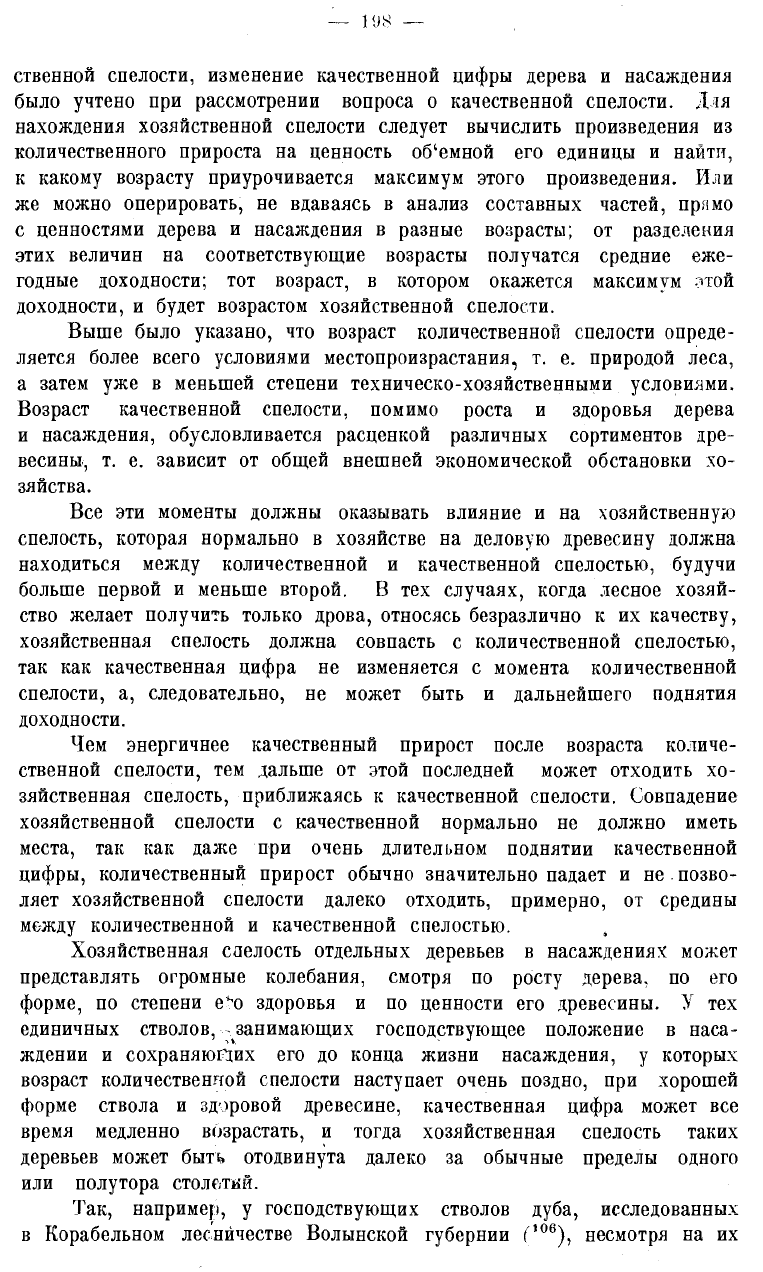 — 198 —

ственной спелости, изменение качественной цифры дерева и насаждения было учтено при рассмотрении вопроса о качественной спелости. Для нахождения хозяйственной спелости следует вычислить произведения из количественного прироста на ценность об'емной его единицы и найти, к какому возрасту приурочивается максимум этого произведения. Или же можно оперировать, не вдаваясь в анализ составных частей, прямо с ценностями дерева и насаждения в разные возрасты; от разделения этих величин на соответствующие возрасты получатся средние ежегодные доходности; тот возраст, в котором окажется максимум этой доходности, и будет возрастом хозяйственной спелости.

Выше было указано, что возраст количественной спелости определяется более всего условиями местопроизрастания, т. е. природой леса, а затем уже в меньшей степени техническо-хозяйственными условиями. Возраст качественной спелости, помимо роста и здоровья дерева и насаждения, обусловливается расценкой различных сортиментов древесины, т. е. зависит от общей внешней экономической обстановки хозяйства.

Все эти моменты должны оказывать влияние и на хозяйственную спелость, которая нормально в хозяйстве на деловую древесину должна находиться между количественной и качественной спелостью, будучи больше первой и меньше второй. В тех случаях, когда лесное хозяйство желает получить только дрова, относясь безразлично к их качеству, хозяйственная спелость должна совпасть с количественной спелостью, так как качественная цифра не изменяется с момента количественной спелости, а, следовательно, не может быть и дальнейшего поднятия доходности.

Чем энергичнее качественный прирост после возраста количественной спелости, тем дальше от этой последней может отходить хозяйственная спелость, приближаясь к качественной спелости. Совпадение хозяйственной спелости с качественной нормально не должно иметь места, так как даже при очень длительном поднятии качественной цифры, количественный прирост обычно значительно падает и не позволяет хозяйственной спелости далеко отходить, примерно, от средины между количественной и качественной спелостью.

Хозяйственная спелость отдельных деревьев в насаждениях может представлять огромные колебания, смотря по росту дерева, по его форме, по степени его здоровья и по ценности его древесины. У тех единичных стволов, занимающих господствующее положение в насаждении и сохраняющих его до конца жизни насаждения, у которых возраст количественной спелости наступает очень поздно, при хорошей форме ствола и здоровой древесине, качественная цифра может все время медленно возрастать, и тогда хозяйственная спелость таких деревьев может быть отодвинута далеко за обычные пределы одного или полутора столетий.

Так, например, у господствующих стволов дуба, исследованных в Корабельном лесничестве Волынской губернии ($^{106}$), несмотря на их